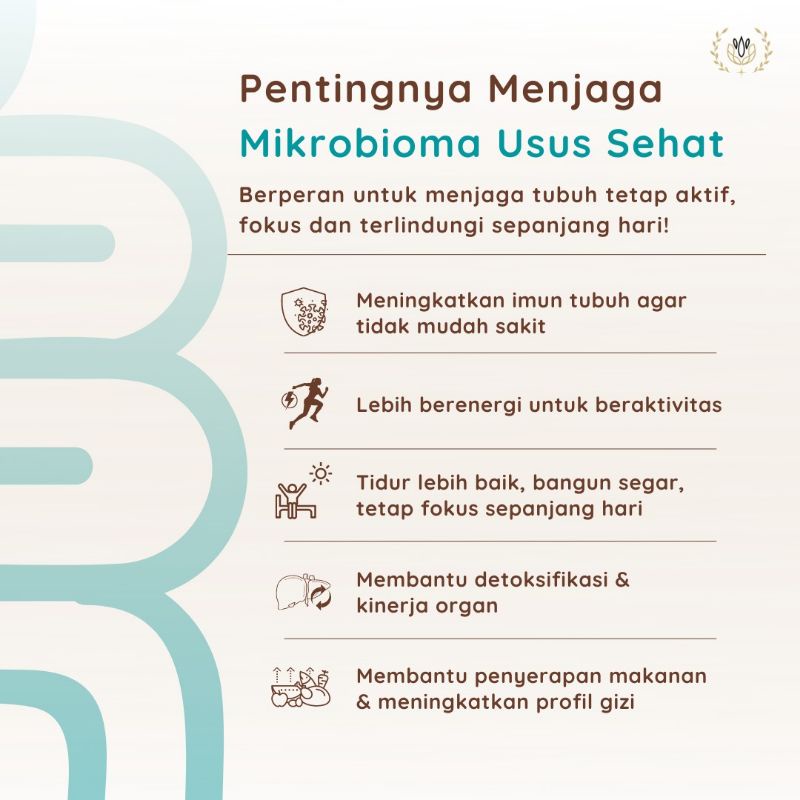 Pentingnya Menjaga
Mikrobioma Usus Sehat

Berperan untuk menjaga tubuh tetap aktif, fokus dan terlindungi sepanjang hari!

Meningkatkan imun tubuh agar tidak mudah sakit

Lebih berenergi untuk beraktivitas

Tidur lebih baik, bangun segar, tetap fokus sepanjang hari

Membantu detoksifikasi & kinerja organ

Membantu penyerapan makanan & meningkatkan profil gizi